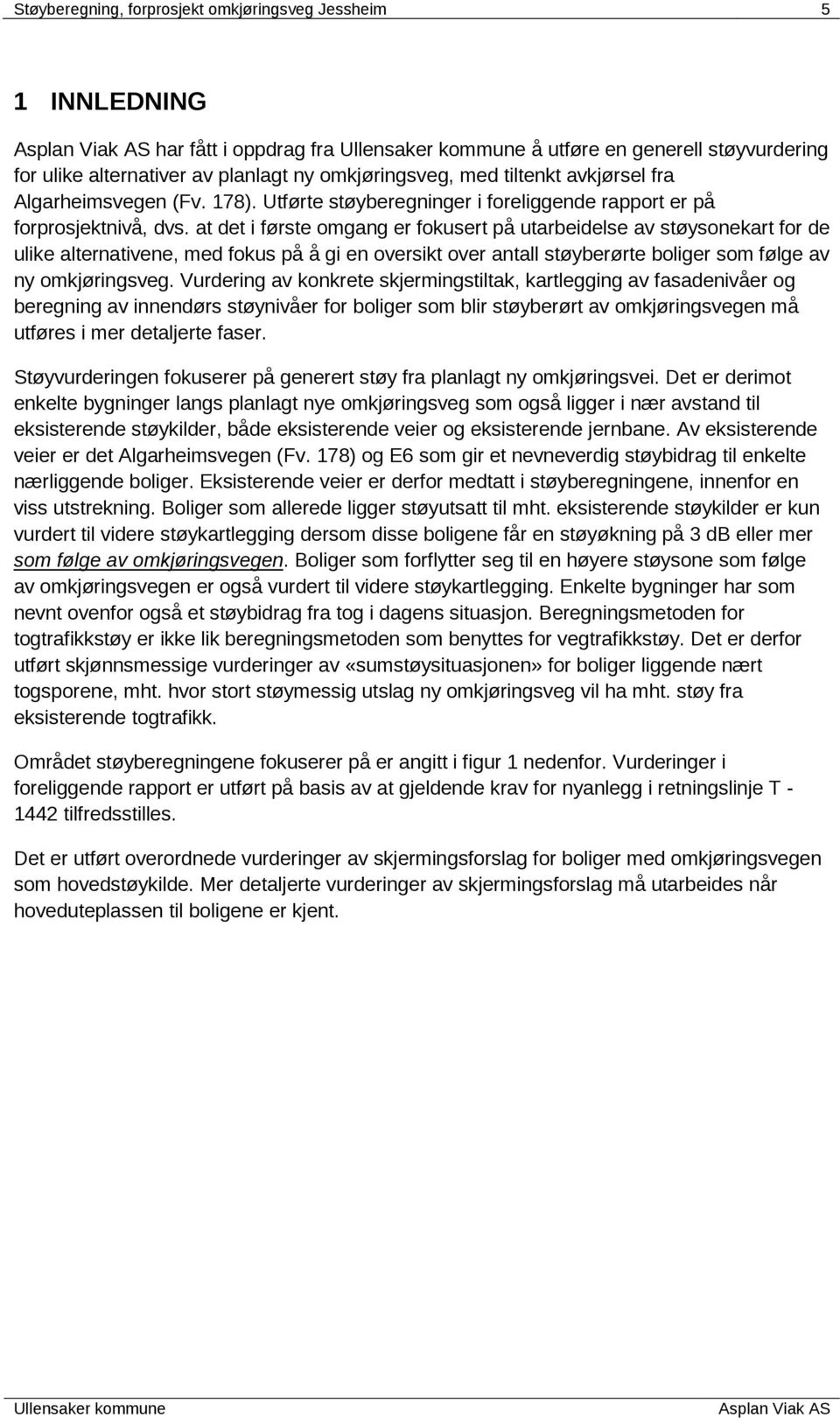 Støyberegning, forprosjekt omkjøringsveg Jessheim 5

1 INNLEDNING

Asplan Viak AS har fått i oppdrag fra Ullensaker kommune å utføre en generell støyvurdering for ulike alternativer av planlagt ny omkjøringsveg, med tiltenkt avkjørsel fra Algarheimsvegen (Fv. 178). Utførte støyberegninger i foreliggende rapport er på forprosjektnivå, dvs. at det i første omgang er fokusert på utarbeidelse av støysonekart for de ulike alternativene, med fokus på å gi en oversikt over antall støyberørte boliger som følge av ny omkjøringsveg. Vurdering av konkrete skjermingstiltak, kartlegging av fasadenivåer og beregning av innendørs støynivåer for boliger som blir støyberørt av omkjøringsvegen må utføres i mer detaljerte faser.

Støyvurderingen fokuserer på generert støy fra planlagt ny omkjøringsvei. Det er derimot enkelte bygninger langs planlagt nye omkjøringsveg som også ligger i nær avstand til eksisterende støykilder, både eksisterende veier og eksisterende jernbane. Av eksisterende veier er det Algarheimsvegen (Fv. 178) og E6 som gir et nevneverdig støybidrag til enkelte nærliggende boliger. Eksisterende veier er derfor medtatt i støyberegningene, innenfor en viss utstrekning. Boliger som allerede ligger støyutsatt til mht. eksisterende støykilder er kun vurdert til videre støykartlegging dersom disse boligene får en støyøkning på 3 dB eller mer som følge av omkjøringsvegen. Boliger som forflytter seg til en høyere støysone som følge av omkjøringsvegen er også vurdert til videre støykartlegging. Enkelte bygninger har som nevnt ovenfor også et støybidrag fra tog i dagens situasjon. Beregningsmetoden for togtrafikkstøy er ikke lik beregningsmetoden som benyttes for vegtrafikkstøy. Det er derfor utført skjønnsmessige vurderinger av «sumstøysituasjonen» for boliger liggende nært togsporene, mht. hvor stort støymessig utslag ny omkjøringsveg vil ha mht. støy fra eksisterende togtrafikk.

Området støyberegningene fokuserer på er angitt i figur 1 nedenfor. Vurderinger i foreliggende rapport er utført på basis av at gjeldende krav for nyanlegg i retningslinje T - 1442 tilfredsstilles.

Det er utført overordnede vurderinger av skjermingsforslag for boliger med omkjøringsvegen som hovedstøykilde. Mer detaljerte vurderinger av skjermingsforslag må utarbeides når hoveduteplassen til boligene er kjent.

Ullensaker kommune Asplan Viak AS